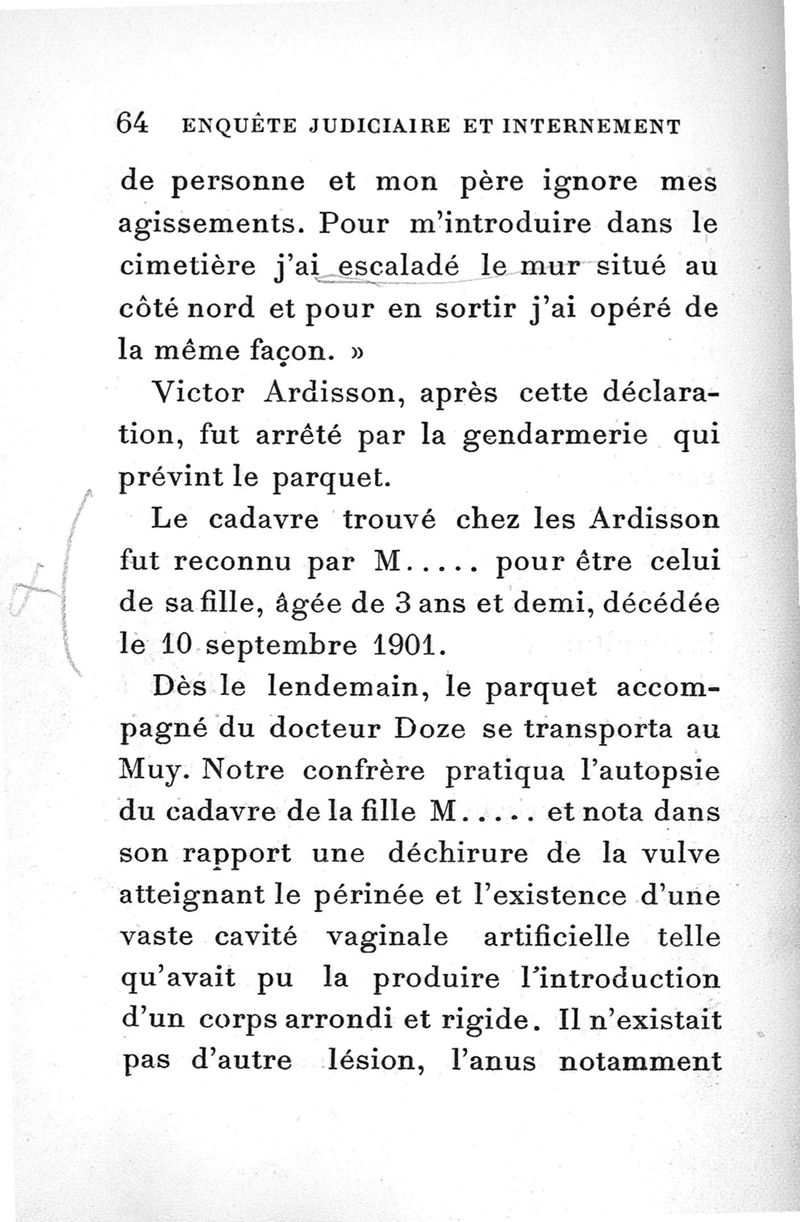 64 ENQUÊTE JUDICIAIRE ET INTERNEMENT

de personne et mon père ignore mes agissements. Pour m'introduire dans le cimetière j'ai escaladé le mur situé au côté nord et pour en sortir j'ai opéré de la même façon. »

Victor Ardisson, après cette déclaration, fut arrêté par la gendarmerie qui prévint le parquet.

Le cadavre trouvé chez les Ardisson fut reconnu par M..... pour être celui de sa fille, âgée de 3 ans et demi, décédée le 10 septembre 1901.

Dès le lendemain, le parquet accompagné du docteur Doze se transporta au Muy. Notre confrère pratiqua l'autopsie du cadavre de la fille M..... et nota dans son rapport une déchirure de la vulve atteignant le périnée et l'existence d'une vaste cavité vaginale artificielle telle qu'avait pu la produire l'introduction d'un corps arrondi et rigide. Il n'existait pas d'autre lésion, l'anus notamment